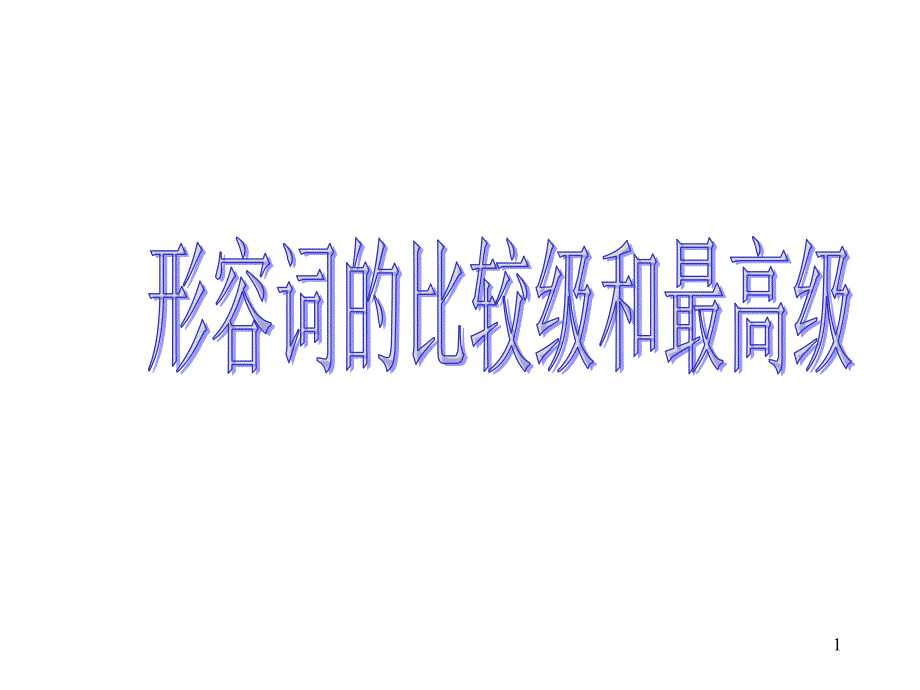 形容词的比较级和最高级

1